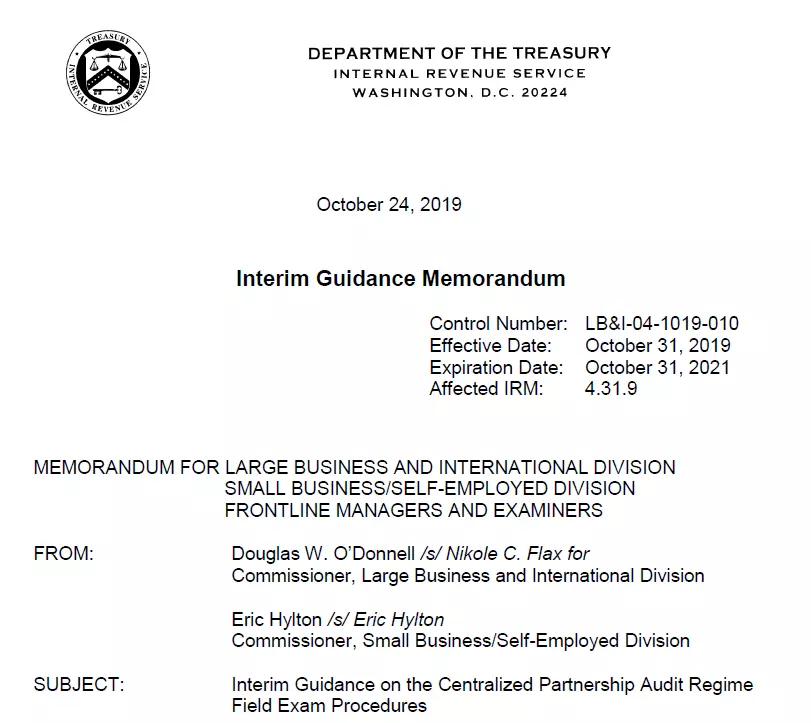 TREASURY
INTERNAL REVENUE SERVICE

DEPARTMENT OF THE TREASURY
INTERNAL REVENUE SERVICE
WASHINGTON, D.C. 20224

October 24, 2019

Interim Guidance Memorandum

Control Number: LB&I-04-1019-010
Effective Date: October 31, 2019
Expiration Date: October 31, 2021
Affected IRM: 4.31.9

MEMORANDUM FOR LARGE BUSINESS AND INTERNATIONAL DIVISION
SMALL BUSINESS/SELF-EMPLOYED DIVISION
FRONTLINE MANAGERS AND EXAMINERS

FROM: Douglas W. O'Donnell /s/ Nikole C. Flax for
Commissioner, Large Business and International Division

Eric Hylton /s/ Eric Hylton
Commissioner, Small Business/Self-Employed Division

SUBJECT: Interim Guidance on the Centralized Partnership Audit Regime Field Exam Procedures